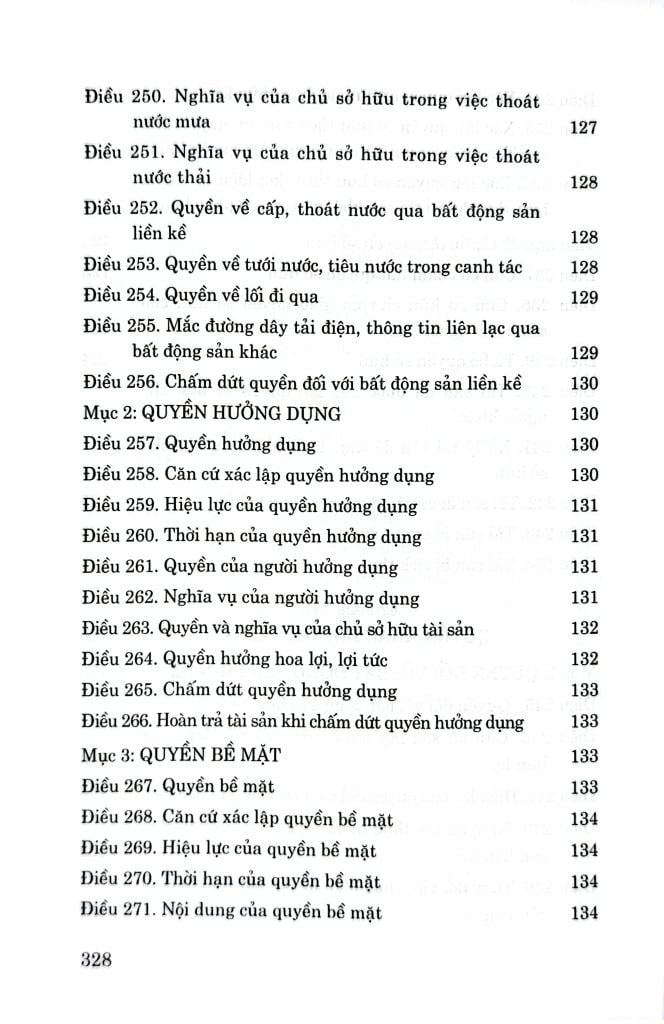 Điều 250. Nghĩa vụ của chủ sở hữu trong việc thoát nước mưa 127

Điều 251. Nghĩa vụ của chủ sở hữu trong việc thoát nước thải 128

Điều 252. Quyền về cấp, thoát nước qua bất động sản liền kề 128

Điều 253. Quyền về tưới nước, tiêu nước trong canh tác 128

Điều 254. Quyền về lối đi qua 129

Điều 255. Mắc đường dây tải điện, thông tin liên lạc qua bất động sản khác 129

Điều 256. Chấm dứt quyền đối với bất động sản liền kề 130

Mục 2: QUYỀN HƯỞNG DỤNG 130

Điều 257. Quyền hưởng dụng 130

Điều 258. Căn cứ xác lập quyền hưởng dụng 130

Điều 259. Hiệu lực của quyền hưởng dụng 131

Điều 260. Thời hạn của quyền hưởng dụng 131

Điều 261. Quyền của người hưởng dụng 131

Điều 262. Nghĩa vụ của người hưởng dụng 131

Điều 263. Quyền và nghĩa vụ của chủ sở hữu tài sản 132

Điều 264. Quyền hưởng hoa lợi, lợi tức 132

Điều 265. Chấm dứt quyền hưởng dụng 133

Điều 266. Hoàn trả tài sản khi chấm dứt quyền hưởng dụng 133

Mục 3: QUYỀN BỀ MẶT 133

Điều 267. Quyền bề mặt 133

Điều 268. Căn cứ xác lập quyền bề mặt 134

Điều 269. Hiệu lực của quyền bề mặt 134

Điều 270. Thời hạn của quyền bề mặt 134

Điều 271. Nội dung của quyền bề mặt 134

328